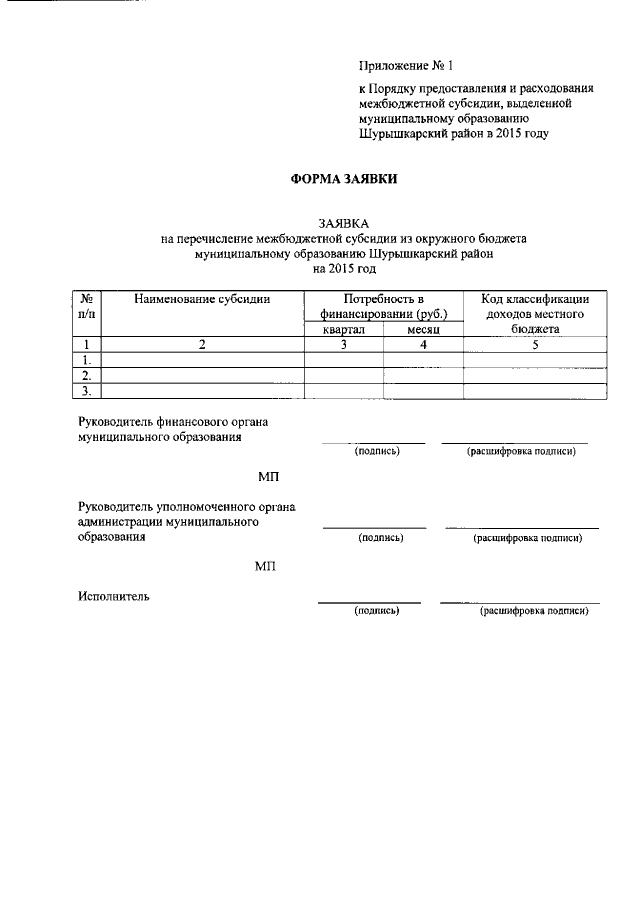 Приложение № 1

к Порядку предоставления и расходования межбюджетной субсидии, выделенной муниципальному образованию Шурышкарский район в 2015 году

ФОРМА ЗАЯВКИ

ЗАЯВКА
на перечисление межбюджетной субсидии из окружного бюджета муниципальному образованию Шурышкарский район на 2015 год

| № п/п | Наименование субсидии | Потребность в финансировании (руб.) квартал | Потребность в финансировании (руб.) месяц | Код классификации доходов местного бюджета |
|---|---|---|---|---|
| 1 | 2 | 3 | 4 | 5 |
| 1. | | | | |
| 2. | | | | |
| 3. | | | | |

Руководитель финансового органа муниципального образования
(подпись) (расшифровка подписи)

МП

Руководитель уполномоченного органа администрации муниципального образования
(подпись) (расшифровка подписи)

МП

Исполнитель
(подпись) (расшифровка подписи)